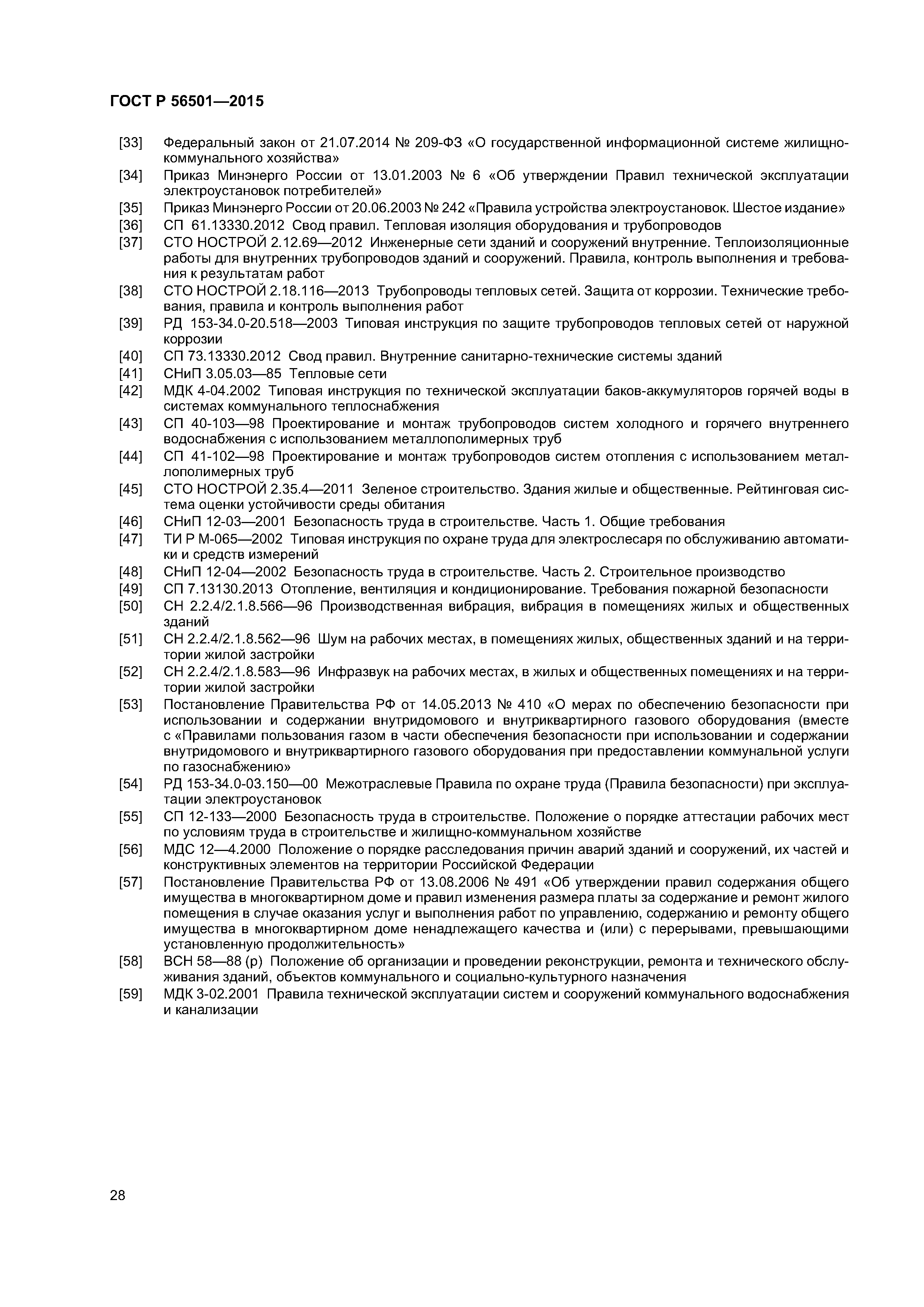 ГОСТ Р 56501—2015

[33] Федеральный закон от 21.07.2014 № 209-ФЗ «О государственной информационной системе жилищно-коммунального хозяйства»

[34] Приказ Минэнерго России от 13.01.2003 № 6 «Об утверждении Правил технической эксплуатации электроустановок потребителей»

[35] Приказ Минэнерго России от 20.06.2003 № 242 «Правила устройства электроустановок. Шестое издание»

[36] СП 61.13330.2012 Свод правил. Тепловая изоляция оборудования и трубопроводов

[37] СТО НОСТРОЙ 2.12.69—2012 Инженерные сети зданий и сооружений внутренние. Теплоизоляционные работы для внутренних трубопроводов зданий и сооружений. Правила, контроль выполнения и требования к результатам работ

[38] СТО НОСТРОЙ 2.18.116—2013 Трубопроводы тепловых сетей. Защита от коррозии. Технические требования, правила и контроль выполнения работ

[39] РД 153-34.0-20.518—2003 Типовая инструкция по защите трубопроводов тепловых сетей от наружной коррозии

[40] СП 73.13330.2012 Свод правил. Внутренние санитарно-технические системы зданий

[41] СНиП 3.05.03—85 Тепловые сети

[42] МДК 4-04.2002 Типовая инструкция по технической эксплуатации баков-аккумуляторов горячей воды в системах коммунального теплоснабжения

[43] СП 40-103—98 Проектирование и монтаж трубопроводов систем холодного и горячего внутреннего водоснабжения с использованием металлополимерных труб

[44] СП 41-102—98 Проектирование и монтаж трубопроводов систем отопления с использованием металлополимерных труб

[45] СТО НОСТРОЙ 2.35.4—2011 Зеленое строительство. Здания жилые и общественные. Рейтинговая система оценки устойчивости среды обитания

[46] СНиП 12-03—2001 Безопасность труда в строительстве. Часть 1. Общие требования

[47] ТИ Р М-065—2002 Типовая инструкция по охране труда для электрослесаря по обслуживанию автоматики и средств измерений

[48] СНиП 12-04—2002 Безопасность труда в строительстве. Часть 2. Строительное производство

[49] СП 7.13130.2013 Отопление, вентиляция и кондиционирование. Требования пожарной безопасности

[50] СН 2.2.4/2.1.8.566—96 Производственная вибрация, вибрация в помещениях жилых и общественных зданий

[51] СН 2.2.4/2.1.8.562—96 Шум на рабочих местах, в помещениях жилых, общественных зданий и на территории жилой застройки

[52] СН 2.2.4/2.1.8.583—96 Инфразвук на рабочих местах, в жилых и общественных помещениях и на территории жилой застройки

[53] Постановление Правительства РФ от 14.05.2013 № 410 «О мерах по обеспечению безопасности при использовании и содержании внутридомового и внутриквартирного газового оборудования (вместе с «Правилами пользования газом в части обеспечения безопасности при использовании и содержании внутридомового и внутриквартирного газового оборудования при предоставлении коммунальной услуги по газоснабжению»

[54] РД 153-34.0-03.150—00 Межотраслевые Правила по охране труда (Правила безопасности) при эксплуатации электроустановок

[55] СП 12-133—2000 Безопасность труда в строительстве. Положение о порядке аттестации рабочих мест по условиям труда в строительстве и жилищно-коммунальном хозяйстве

[56] МДС 12—4.2000 Положение о порядке расследования причин аварий зданий и сооружений, их частей и конструктивных элементов на территории Российской Федерации

[57] Постановление Правительства РФ от 13.08.2006 № 491 «Об утверждении правил содержания общего имущества в многоквартирном доме и правил изменения размера платы за содержание и ремонт жилого помещения в случае оказания услуг и выполнения работ по управлению, содержанию и ремонту общего имущества в многоквартирном доме ненадлежащего качества и (или) с перерывами, превышающими установленную продолжительность»

[58] ВСН 58—88 (р) Положение об организации и проведении реконструкции, ремонта и технического обслуживания зданий, объектов коммунального и социально-культурного назначения

[59] МДК 3-02.2001 Правила технической эксплуатации систем и сооружений коммунального водоснабжения и канализации

28